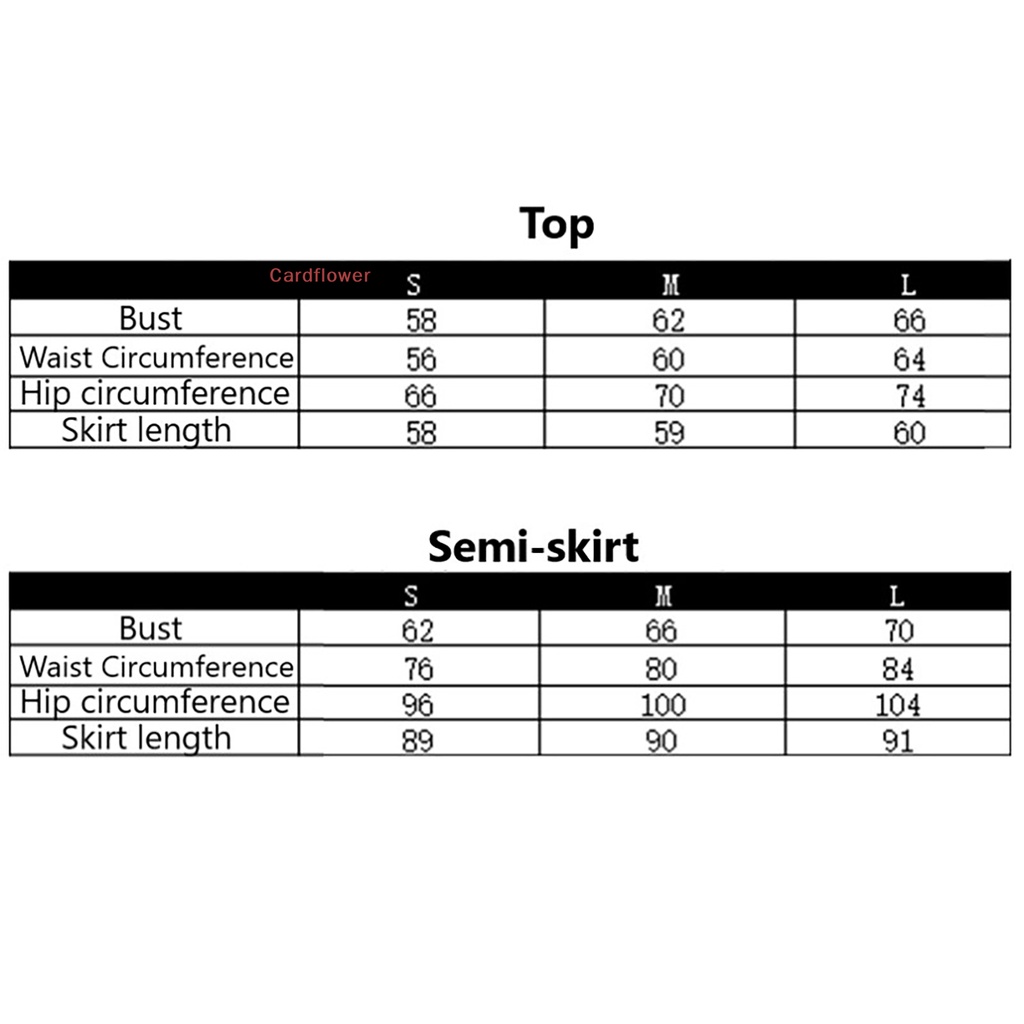 Top

| Cardflower | S | M | L |
|---|---|---|---|
| Bust | 58 | 62 | 66 |
| Waist Circumference | 56 | 60 | 64 |
| Hip circumference | 66 | 70 | 74 |
| Skirt length | 58 | 59 | 60 |

Semi-skirt

| | S | M | L |
|---|---|---|---|
| Bust | 62 | 66 | 70 |
| Waist Circumference | 76 | 80 | 84 |
| Hip circumference | 96 | 100 | 104 |
| Skirt length | 89 | 90 | 91 |